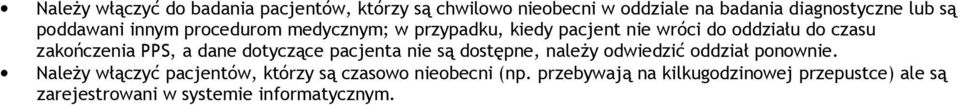 • Należy włączyć do badania pacjentów, którzy są chwilowo nieobecni w oddziale na badania diagnostyczne lub są poddawani innym procedurom medycznym; w przypadku, kiedy pacjent nie wróci do oddziału do czasu zakończenia PPS, a dane dotyczące pacjenta nie są dostępne, należy odwiedzić oddział ponownie.
• Należy włączyć pacjentów, którzy są czasowo nieobecni (np. przebywają na kilkugodzinowej przepustce) ale są zarejestrowani w systemie informatycznym.